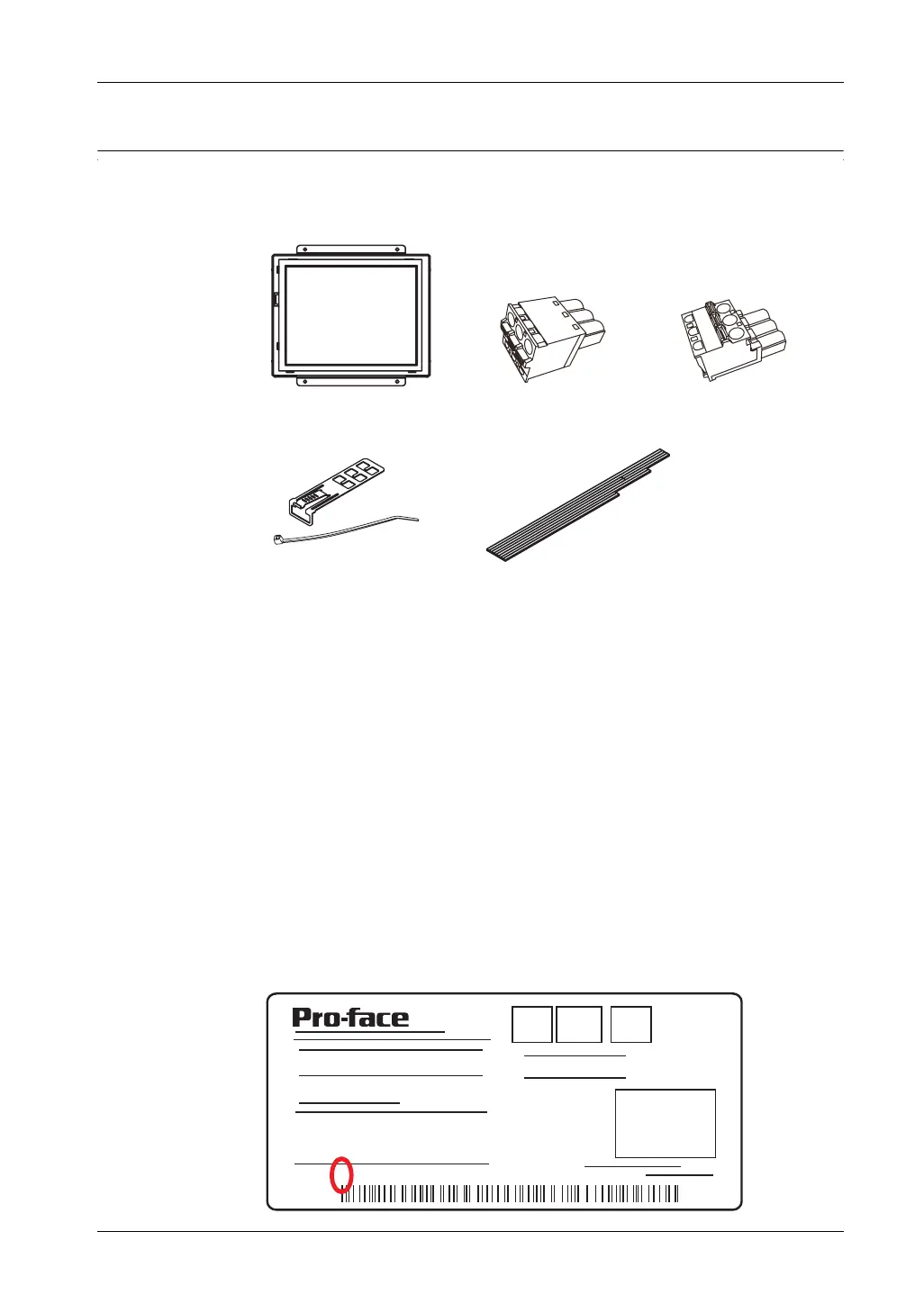 Pro-face